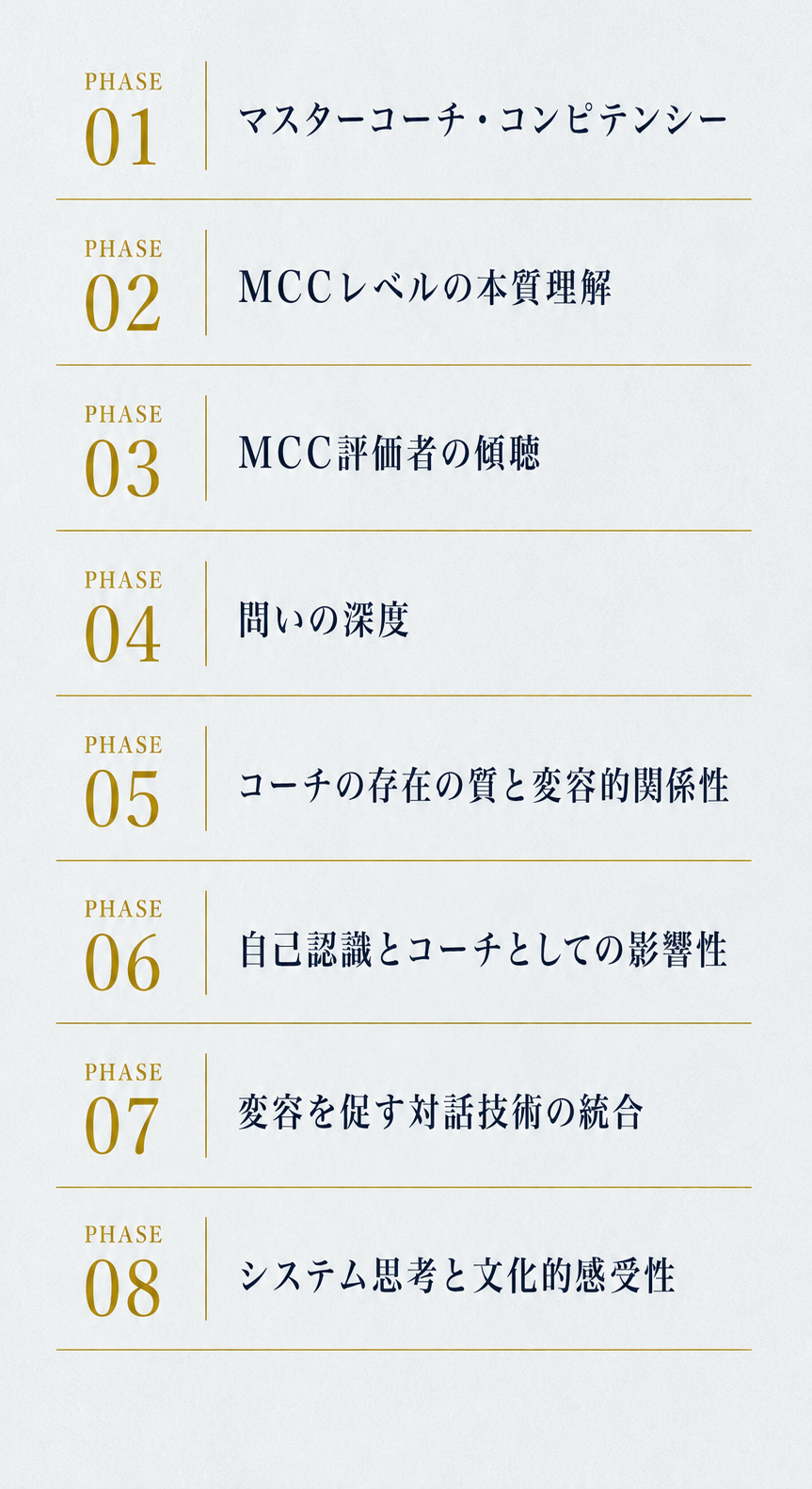 PHASE
01
マスターコーチ・コンピテンシー

PHASE
02
MCCレベルの本質理解

PHASE
03
MCC評価者の傾聴

PHASE
04
問いの深度

PHASE
05
コーチの存在の質と変容的関係性

PHASE
06
自己認識とコーチとしての影響性

PHASE
07
変容を促す対話技術の統合

PHASE
08
システム思考と文化的感受性